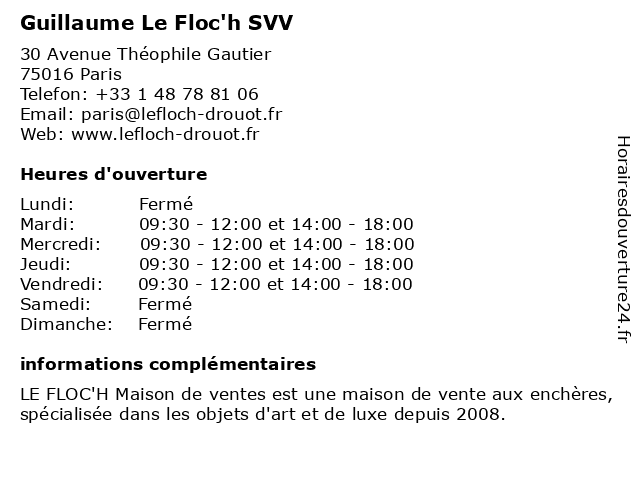 Guillaume Le Floc'h SVV

30 Avenue Théophile Gautier
75016 Paris
Telefon: +33 1 48 78 81 06
Email: paris@lefloch-drouot.fr
Web: www.lefloch-drouot.fr

Heures d'ouverture

| | |
|---|---|
| Lundi: | Fermé |
| Mardi: | 09:30 - 12:00 et 14:00 - 18:00 |
| Mercredi: | 09:30 - 12:00 et 14:00 - 18:00 |
| Jeudi: | 09:30 - 12:00 et 14:00 - 18:00 |
| Vendredi: | 09:30 - 12:00 et 14:00 - 18:00 |
| Samedi: | Fermé |
| Dimanche: | Fermé |

informations complémentaires

LE FLOC'H Maison de ventes est une maison de vente aux enchères, spécialisée dans les objets d'art et de luxe depuis 2008.

Horairesdouverture24.fr